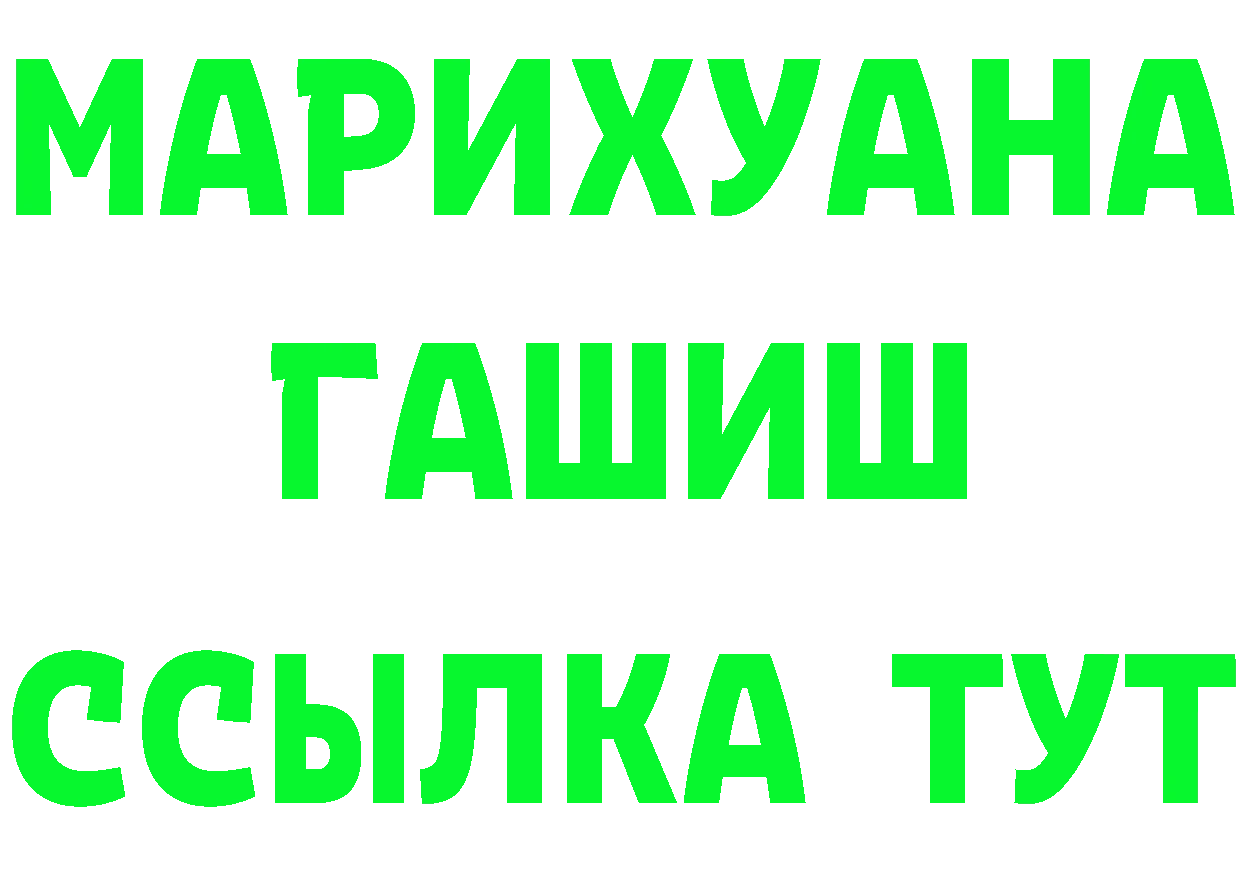 МАРИХУАНА
ГАШИШ
ССЫЛКА ТУТ